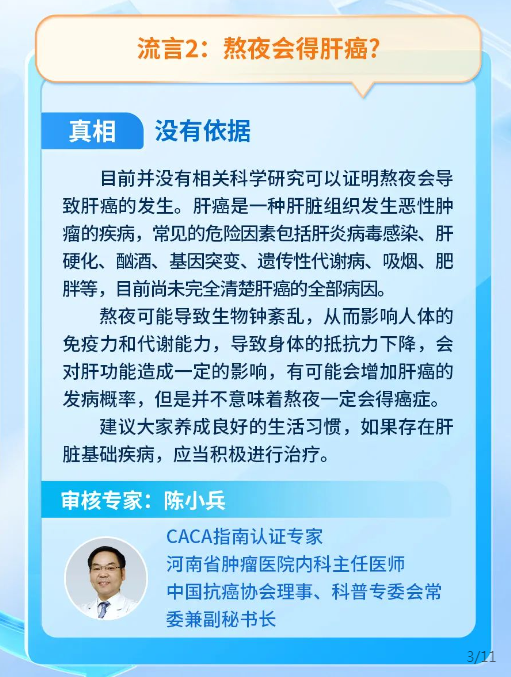 流言2：熬夜会得肝癌？

真相 没有依据

目前并没有相关科学研究可以证明熬夜会导致肝癌的发生。肝癌是一种肝脏组织发生恶性肿瘤的疾病，常见的危险因素包括肝炎病毒感染、肝硬化、酗酒、基因突变、遗传性代谢病、吸烟、肥胖等，目前尚未完全清楚肝癌的全部病因。

熬夜可能导致生物钟紊乱，从而影响人体的免疫力和代谢能力，导致身体的抵抗力下降，会对肝功能造成一定的影响，有可能会增加肝癌的发病概率，但是并不意味着熬夜一定会得癌症。

建议大家养成良好的生活习惯，如果存在肝脏基础疾病，应当积极进行治疗。

审核专家：陈小兵

CACA指南认证专家
河南省肿瘤医院内科主任医师
中国抗癌协会理事、科普专委会常委兼副秘书长

3/11